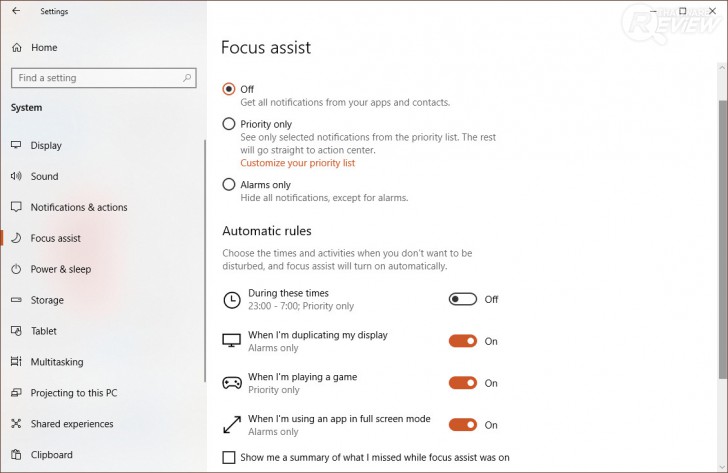 Settings

Home

Find a setting

System

Display

Sound

Notifications & actions

Focus assist

Power & sleep

Storage

Tablet

Multitasking

Projecting to this PC

Shared experiences

Clipboard

THAIWARE REVIEW

Focus assist

Off
Get all notifications from your apps and contacts.

Priority only
See only selected notifications from the priority list. The rest will go straight to action center.
Customize your priority list

Alarms only
Hide all notifications, except for alarms.

Automatic rules

Choose the times and activities when you don't want to be disturbed, and focus assist will turn on automatically.

During these times
23:00 - 7:00; Priority only
Off

When I'm duplicating my display
Alarms only
On

When I'm playing a game
Priority only
On

When I'm using an app in full screen mode
Alarms only
On

Show me a summary of what I missed while focus assist was on